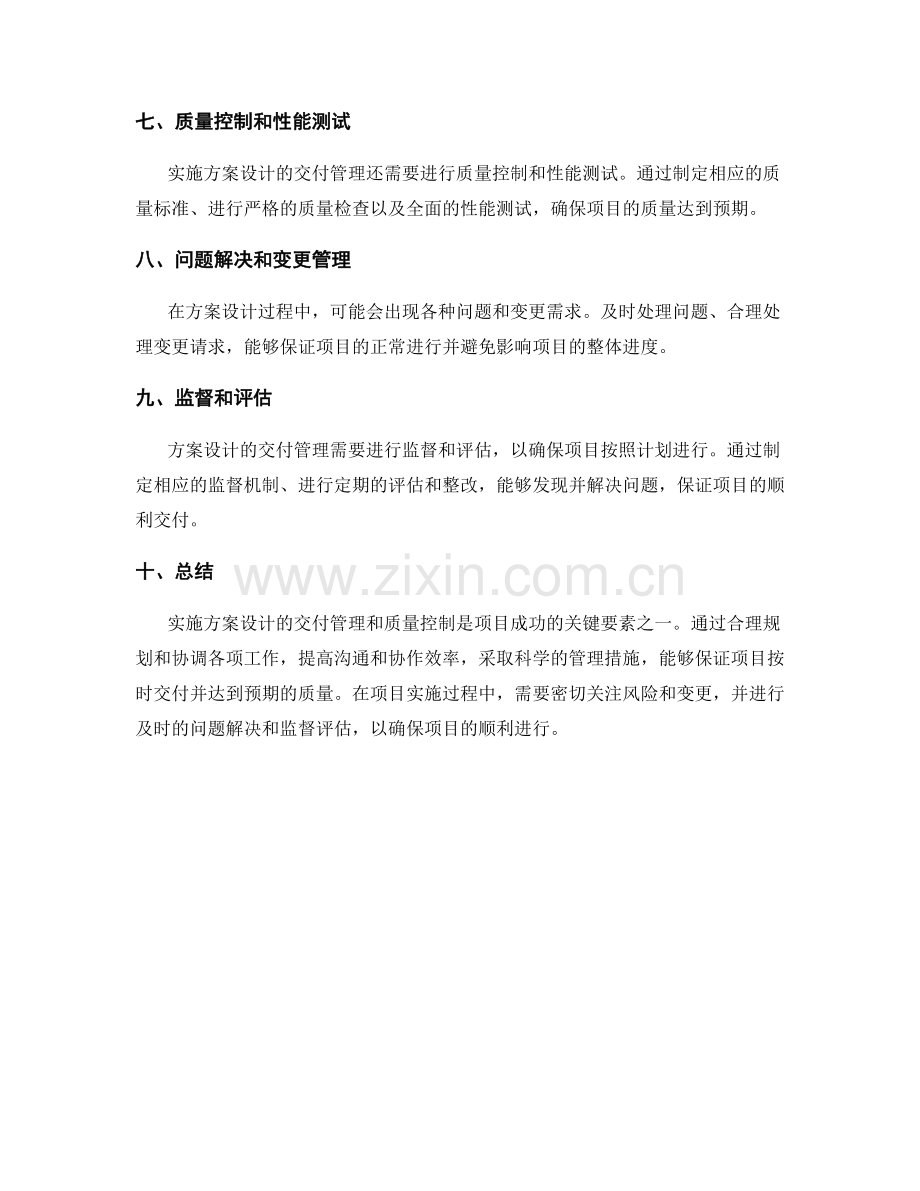 七、质量控制和性能测试

实施方案设计的交付管理还需要进行质量控制和性能测试。通过制定相应的质量标准、进行严格的质量检查以及全面的性能测试，确保项目的质量达到预期。

八、问题解决和变更管理

在方案设计过程中，可能会出现各种问题和变更需求。及时处理问题、合理处理变更请求，能够保证项目的正常进行并避免影响项目的整体进度。

九、监督和评估

方案设计的交付管理需要进行监督和评估，以确保项目按照计划进行。通过制定相应的监督机制、进行定期的评估和整改，能够发现并解决问题，保证项目的顺利交付。

十、总结

www.zixin.com.cn

实施方案设计的交付管理和质量控制是项目成功的关键要素之一。通过合理规划和协调各项工作，提高沟通和协作效率，采取科学的管理措施，能够保证项目按时交付并达到预期的质量。在项目实施过程中，需要密切关注风险和变更，并进行及时的问题解决和监督评估，以确保项目的顺利进行。